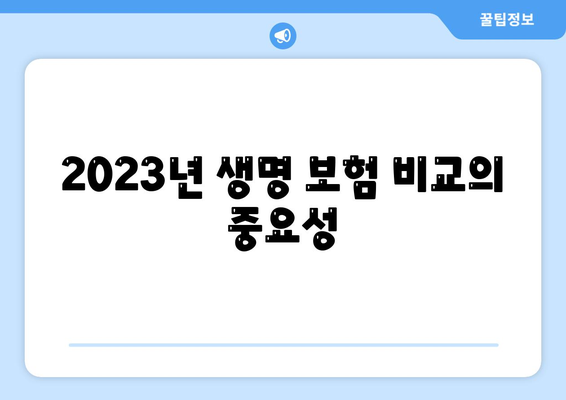 꿀팁정보

2023년 생명 보험 비교의 중요성